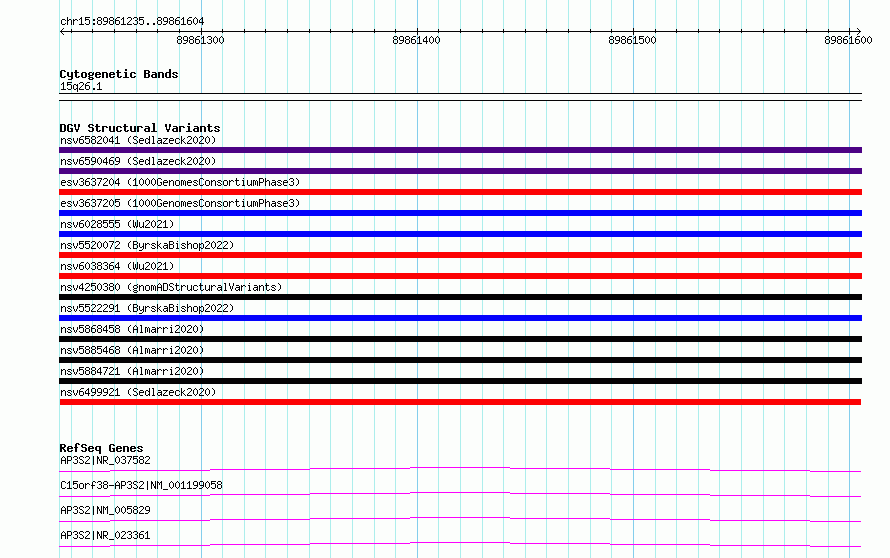 chr15:89861235..89861604

89861300

89861400

89861500

89861600

Cytogenetic Bands
15q26.1

DGV Structural Variants
nsv6582041 (Sedlazeck2020)
nsv6590469 (Sedlazeck2020)
esv3637204 (1000GenomesConsortiumPhase3)
esv3637205 (1000GenomesConsortiumPhase3)
nsv6028555 (Wu2021)
nsv5520072 (ByrskaBishop2022)
nsv6038364 (Wu2021)
nsv4250380 (gnomADStructuralVariants)
nsv5522291 (ByrskaBishop2022)
nsv5868458 (Almarri2020)
nsv5885468 (Almarri2020)
nsv5884721 (Almarri2020)
nsv6499921 (Sedlazeck2020)

RefSeq Genes
AP3S2|NR_037582
C15orf38-AP3S2|NM_001199058
AP3S2|NM_005829
AP3S2|NR_023361